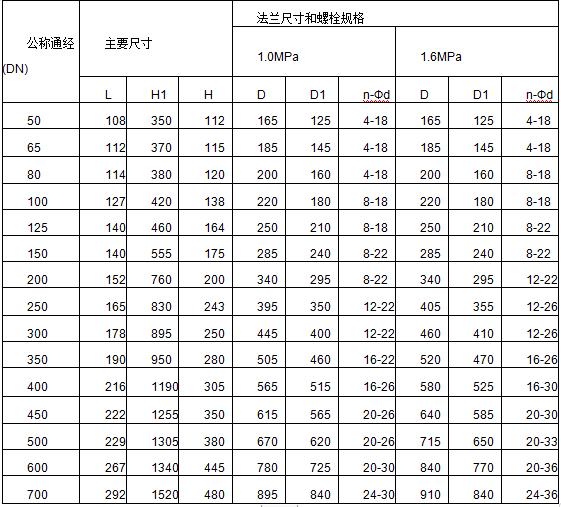 | 公称通经 (DN) | 主要尺寸 | | | 法兰尺寸和螺栓规格 | | | | | |
|---|---|---|---|---|---|---|---|---|---|
| | | | | 1.0MPa | | | 1.6MPa | | |
| | L | H1 | H | D | D1 | n-Φd | D | D1 | n-Φd |
| 50 | 108 | 350 | 112 | 165 | 125 | 4-18 | 165 | 125 | 4-18 |
| 65 | 112 | 370 | 115 | 185 | 145 | 4-18 | 185 | 145 | 4-18 |
| 80 | 114 | 380 | 120 | 200 | 160 | 4-18 | 200 | 160 | 8-18 |
| 100 | 127 | 420 | 138 | 220 | 180 | 8-18 | 220 | 180 | 8-18 |
| 125 | 140 | 460 | 164 | 250 | 210 | 8-18 | 250 | 210 | 8-22 |
| 150 | 140 | 555 | 175 | 285 | 240 | 8-22 | 285 | 240 | 8-22 |
| 200 | 152 | 760 | 200 | 340 | 295 | 8-22 | 340 | 295 | 12-22 |
| 250 | 165 | 830 | 243 | 395 | 350 | 12-22 | 405 | 355 | 12-26 |
| 300 | 178 | 895 | 250 | 445 | 400 | 12-22 | 460 | 410 | 12-26 |
| 350 | 190 | 950 | 280 | 505 | 460 | 16-22 | 520 | 470 | 16-26 |
| 400 | 216 | 1190 | 305 | 565 | 515 | 16-26 | 580 | 525 | 16-30 |
| 450 | 222 | 1255 | 350 | 615 | 565 | 20-26 | 640 | 585 | 20-30 |
| 500 | 229 | 1305 | 380 | 670 | 620 | 20-26 | 715 | 650 | 20-33 |
| 600 | 267 | 1340 | 445 | 780 | 725 | 20-30 | 840 | 770 | 20-36 |
| 700 | 292 | 1520 | 480 | 895 | 840 | 24-30 | 910 | 840 | 24-36 |